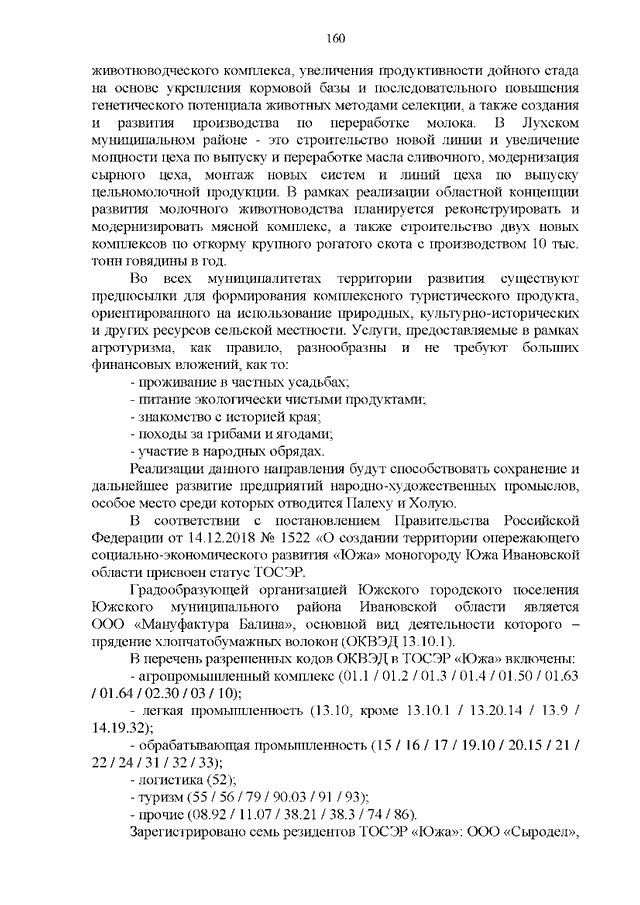 160

животноводческого комплекса, увеличения продуктивности дойного стада на основе укрепления кормовой базы и последовательного повышения генетического потенциала животных методами селекции, а также создания и развития производства по переработке молока. В Лухском муниципальном районе - это строительство новой линии и увеличение мощности цеха по выпуску и переработке масла сливочного, модернизация сырного цеха, монтаж новых систем и линий цеха по выпуску цельномолочной продукции. В рамках реализации областной концепции развития молочного животноводства планируется реконструировать и модернизировать мясной комплекс, а также строительство двух новых комплексов по откорму крупного рогатого скота с производством 10 тыс. тонн говядины в год.

Во всех муниципалитетах территории развития существуют предпосылки для формирования комплексного туристического продукта, ориентированного на использование природных, культурно-исторических и других ресурсов сельской местности. Услуги, предоставляемые в рамках агротуризма, как правило, разнообразны и не требуют больших финансовых вложений, как то:

- проживание в частных усадьбах;
- питание экологически чистыми продуктами;
- знакомство с историей края;
- походы за грибами и ягодами;
- участие в народных обрядах.

Реализации данного направления будут способствовать сохранение и дальнейшее развитие предприятий народно-художественных промыслов, особое место среди которых отводится Палеху и Холую.

В соответствии с постановлением Правительства Российской Федерации от 14.12.2018 № 1522 «О создании территории опережающего социально-экономического развития «Южа» моногороду Южа Ивановской области присвоен статус ТОСЭР.

Градообразующей организацией Южского городского поселения Южского муниципального района Ивановской области является ООО «Мануфактура Балина», основной вид деятельности которого – прядение хлопчатобумажных волокон (ОКВЭД 13.10.1).

В перечень разрешенных кодов ОКВЭД в ТОСЭР «Южа» включены:
- агропромышленный комплекс (01.1 / 01.2 / 01.3 / 01.4 / 01.50 / 01.63 / 01.64 / 02.30 / 03 / 10);
- легкая промышленность (13.10, кроме 13.10.1 / 13.20.14 / 13.9 / 14.19.32);
- обрабатывающая промышленность (15 / 16 / 17 / 19.10 / 20.15 / 21 / 22 / 24 / 31 / 32 / 33);
- логистика (52);
- туризм (55 / 56 / 79 / 90.03 / 91 / 93);
- прочие (08.92 / 11.07 / 38.21 / 38.3 / 74 / 86).

Зарегистрировано семь резидентов ТОСЭР «Южа»: ООО «Сыродел»,